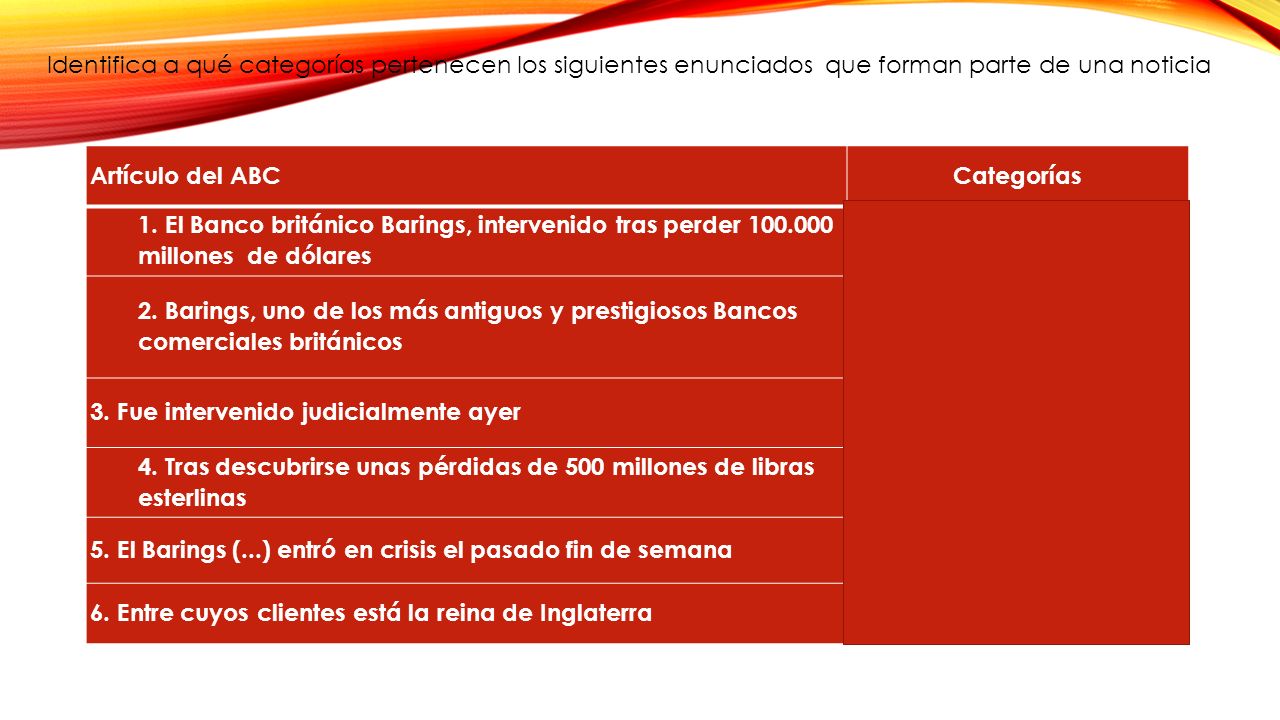 Identifica a qué categorías pertenecen los siguientes enunciados que forman parte de una noticia

| Artículo del ABC | Categorías |
|---|---|
| 1. El Banco británico Barings, intervenido tras perder 100.000 millones de dólares | |
| 2. Barings, uno de los más antiguos y prestigiosos Bancos comerciales británicos | |
| 3. Fue intervenido judicialmente ayer | |
| 4. Tras descubrirse unas pérdidas de 500 millones de libras esterlinas | |
| 5. El Barings (...) entró en crisis el pasado fin de semana | |
| 6. Entre cuyos clientes está la reina de Inglaterra | |